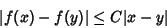 $|f(x) - f(y)| \leq C|x - y|$